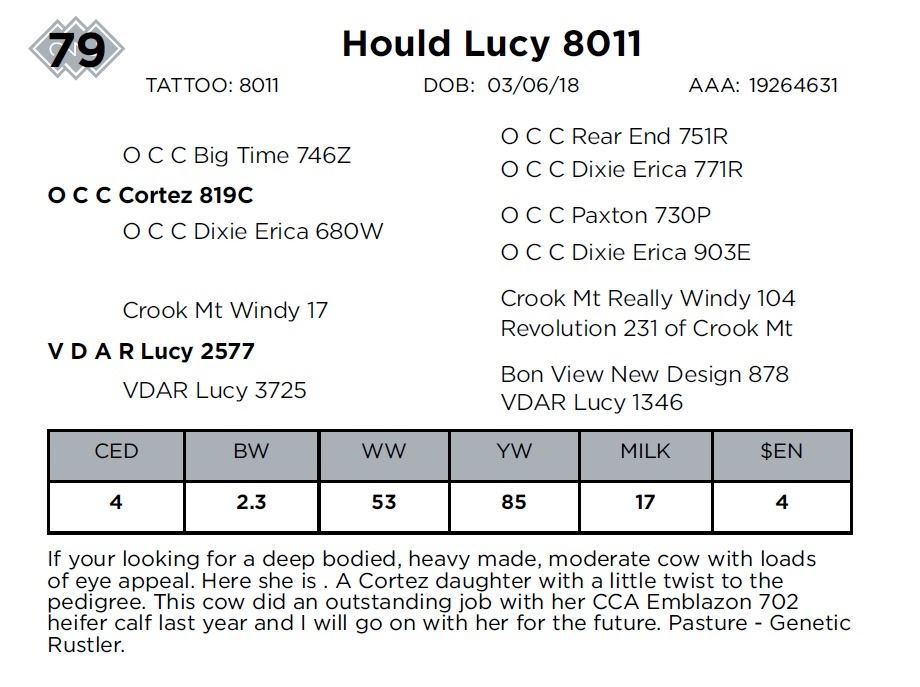 79

Hould Lucy 8011

TATTOO: 8011 DOB: 03/06/18 AAA: 19264631

O C C Big Time 746Z

O C C Cortez 819C

O C C Dixie Erica 680W

Crook Mt Windy 17

V D A R Lucy 2577

VDAR Lucy 3725

O C C Rear End 751R
O C C Dixie Erica 771R

O C C Paxton 730P
O C C Dixie Erica 903E

Crook Mt Really Windy 104
Revolution 231 of Crook Mt

Bon View New Design 878
VDAR Lucy 1346

| CED | BW | WW | YW | MILK | $EN |
|---|---|---|---|---|---|
| 4 | 2.3 | 53 | 85 | 17 | 4 |

If your looking for a deep bodied, heavy made, moderate cow with loads of eye appeal. Here she is . A Cortez daughter with a little twist to the pedigree. This cow did an outstanding job with her CCA Emblazon 702 heifer calf last year and I will go on with her for the future. Pasture - Genetic Rustler.